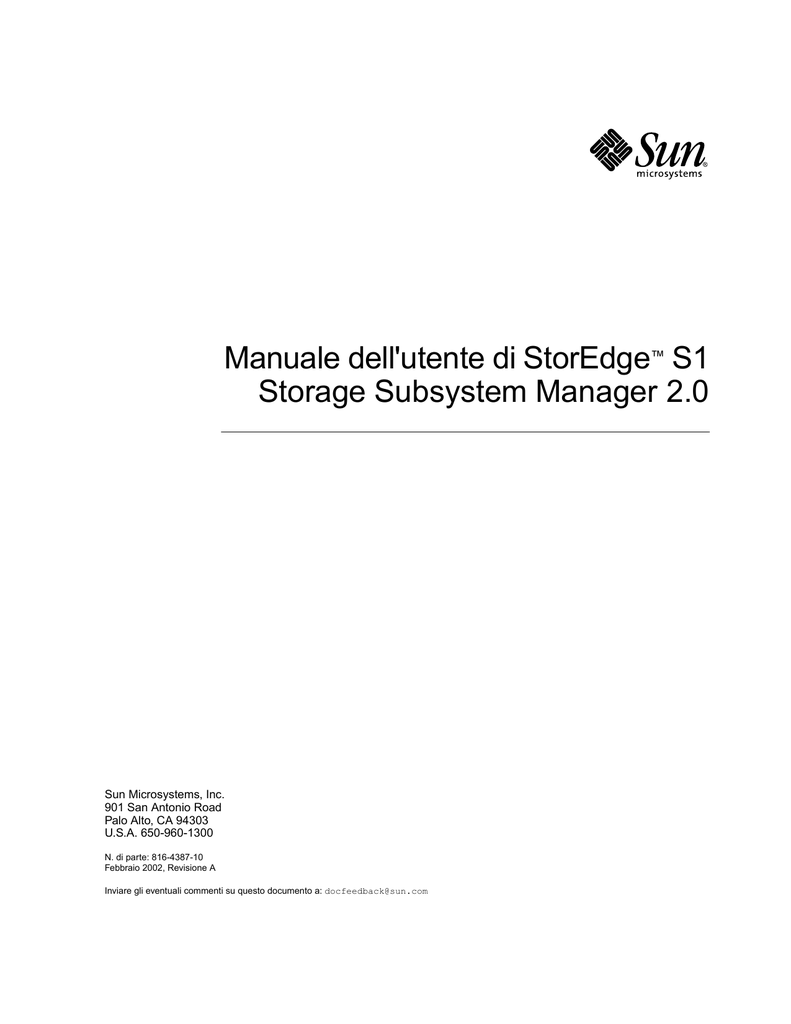 Sun
microsystems

Manuale dell'utente di StorEdge™ S1
Storage Subsystem Manager 2.0

Sun Microsystems, Inc.
901 San Antonio Road
Palo Alto, CA 94303
U.S.A. 650-960-1300

N. di parte: 816-4387-10
Febbraio 2002, Revisione A

Inviare gli eventuali commenti su questo documento a: docfeedback@sun.com